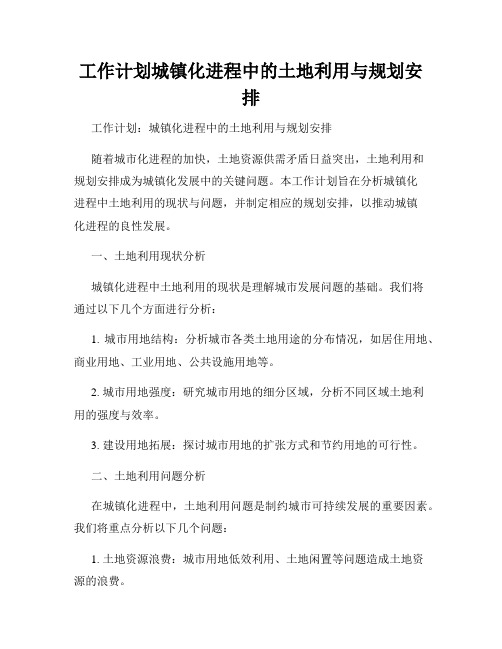 工作计划城镇化进程中的土地利用与规划安排

工作计划：城镇化进程中的土地利用与规划安排

随着城市化进程的加快，土地资源供需矛盾日益突出，土地利用和规划安排成为城镇化发展中的关键问题。本工作计划旨在分析城镇化进程中土地利用的现状与问题，并制定相应的规划安排，以推动城镇化进程的良性发展。

一、土地利用现状分析

城镇化进程中土地利用的现状是理解城市发展问题的基础。我们将通过以下几个方面进行分析：

1. 城市用地结构：分析城市各类土地用途的分布情况，如居住用地、商业用地、工业用地、公共设施用地等。

2. 城市用地强度：研究城市用地的细分区域，分析不同区域土地利用的强度与效率。

3. 建设用地拓展：探讨城市用地的扩张方式和节约用地的可行性。

二、土地利用问题分析

在城镇化进程中，土地利用问题是制约城市可持续发展的重要因素。我们将重点分析以下几个问题：

1. 土地资源浪费：城市用地低效利用、土地闲置等问题造成土地资源的浪费。